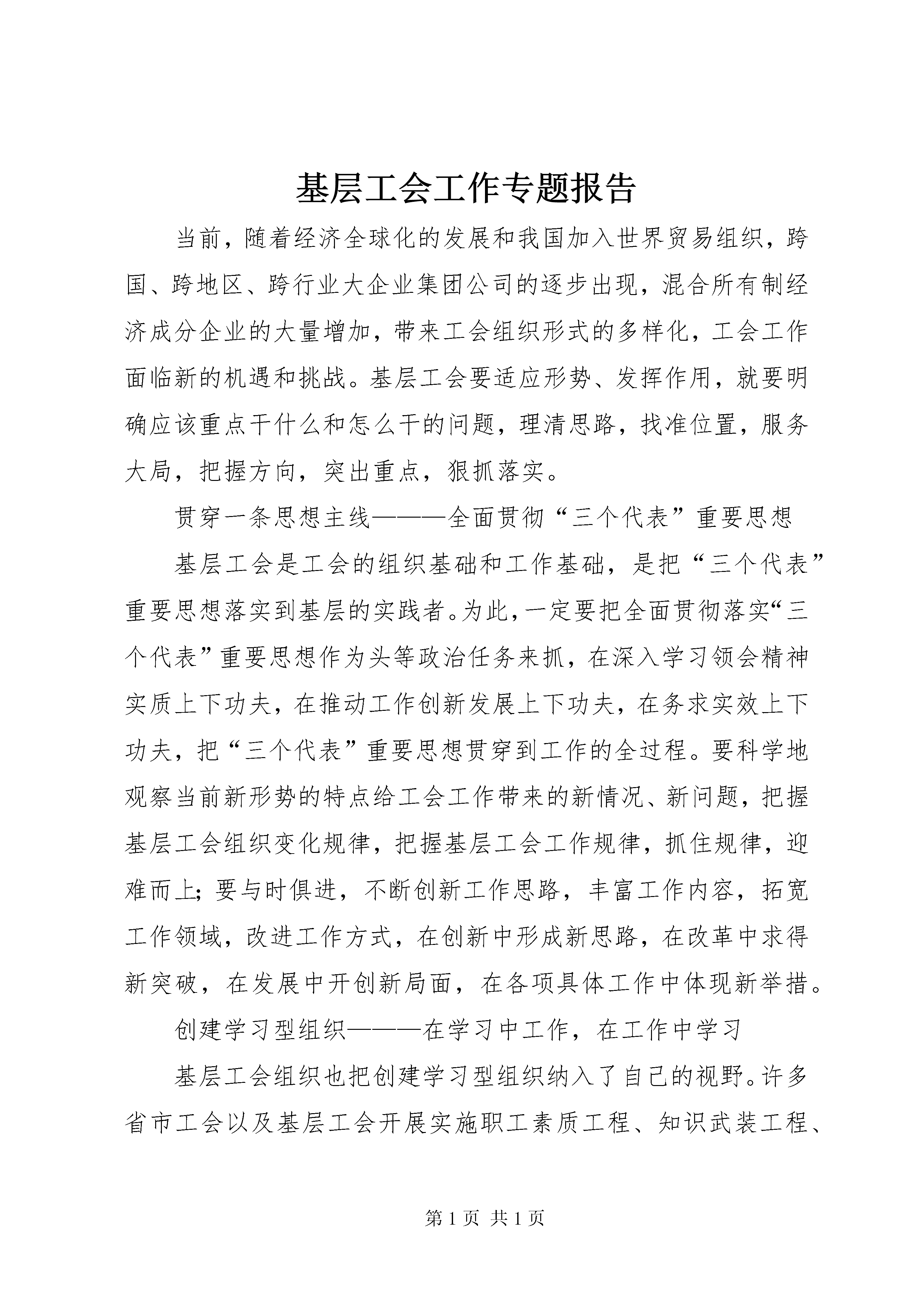 基层工会工作专题报告

当前，随着经济全球化的发展和我国加入世界贸易组织，跨国、跨地区、跨行业大企业集团公司的逐步出现，混合所有制经济成分企业的大量增加，带来工会组织形式的多样化，工会工作面临新的机遇和挑战。基层工会要适应形势、发挥作用，就要明确应该重点干什么和怎么干的问题，理清思路，找准位置，服务大局，把握方向，突出重点，狠抓落实。

贯穿一条思想主线———全面贯彻“三个代表”重要思想

基层工会是工会的组织基础和工作基础，是把“三个代表”重要思想落实到基层的实践者。为此，一定要把全面贯彻落实“三个代表”重要思想作为头等政治任务来抓，在深入学习领会精神实质上下功夫，在推动工作创新发展上下功夫，在务求实效上下功夫，把“三个代表”重要思想贯穿到工作的全过程。要科学地观察当前新形势的特点给工会工作带来的新情况、新问题，把握基层工会组织变化规律，把握基层工会工作规律，抓住规律，迎难而上；要与时俱进，不断创新工作思路，丰富工作内容，拓宽工作领域，改进工作方式，在创新中形成新思路，在改革中求得新突破，在发展中开创新局面，在各项具体工作中体现新举措。

创建学习型组织———在学习中工作，在工作中学习

基层工会组织也把创建学习型组织纳入了自己的视野。许多省市工会以及基层工会开展实施职工素质工程、知识武装工程、

第 1 页 共 1 页